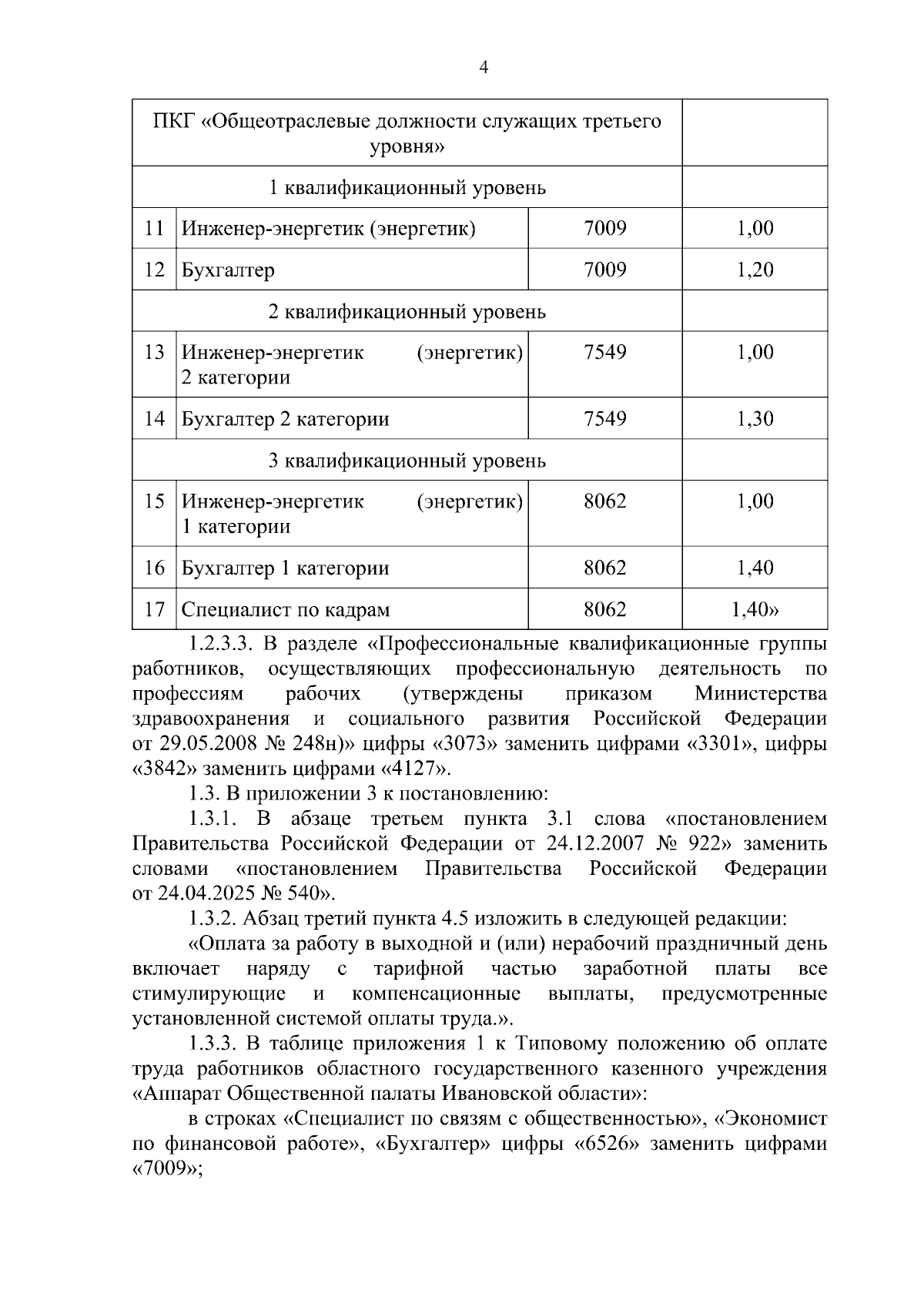 4

| ПКГ «Общеотраслевые должности служащих третьего уровня» | | | |
|---|---|---|---|
| 1 квалификационный уровень | | | |
| 11 | Инженер-энергетик (энергетик) | 7009 | 1,00 |
| 12 | Бухгалтер | 7009 | 1,20 |
| 2 квалификационный уровень | | | |
| 13 | Инженер-энергетик (энергетик) 2 категории | 7549 | 1,00 |
| 14 | Бухгалтер 2 категории | 7549 | 1,30 |
| 3 квалификационный уровень | | | |
| 15 | Инженер-энергетик (энергетик) 1 категории | 8062 | 1,00 |
| 16 | Бухгалтер 1 категории | 8062 | 1,40 |
| 17 | Специалист по кадрам | 8062 | 1,40» |

1.2.3.3. В разделе «Профессиональные квалификационные группы работников, осуществляющих профессиональную деятельность по профессиям рабочих (утверждены приказом Министерства здравоохранения и социального развития Российской Федерации от 29.05.2008 № 248н)» цифры «3073» заменить цифрами «3301», цифры «3842» заменить цифрами «4127».

1.3. В приложении 3 к постановлению:

1.3.1. В абзаце третьем пункта 3.1 слова «постановлением Правительства Российской Федерации от 24.12.2007 № 922» заменить словами «постановлением Правительства Российской Федерации от 24.04.2025 № 540».

1.3.2. Абзац третий пункта 4.5 изложить в следующей редакции:

«Оплата за работу в выходной и (или) нерабочий праздничный день включает наряду с тарифной частью заработной платы все стимулирующие и компенсационные выплаты, предусмотренные установленной системой оплаты труда.».

1.3.3. В таблице приложения 1 к Типовому положению об оплате труда работников областного государственного казенного учреждения «Аппарат Общественной палаты Ивановской области»:

в строках «Специалист по связям с общественностью», «Экономист по финансовой работе», «Бухгалтер» цифры «6526» заменить цифрами «7009»;